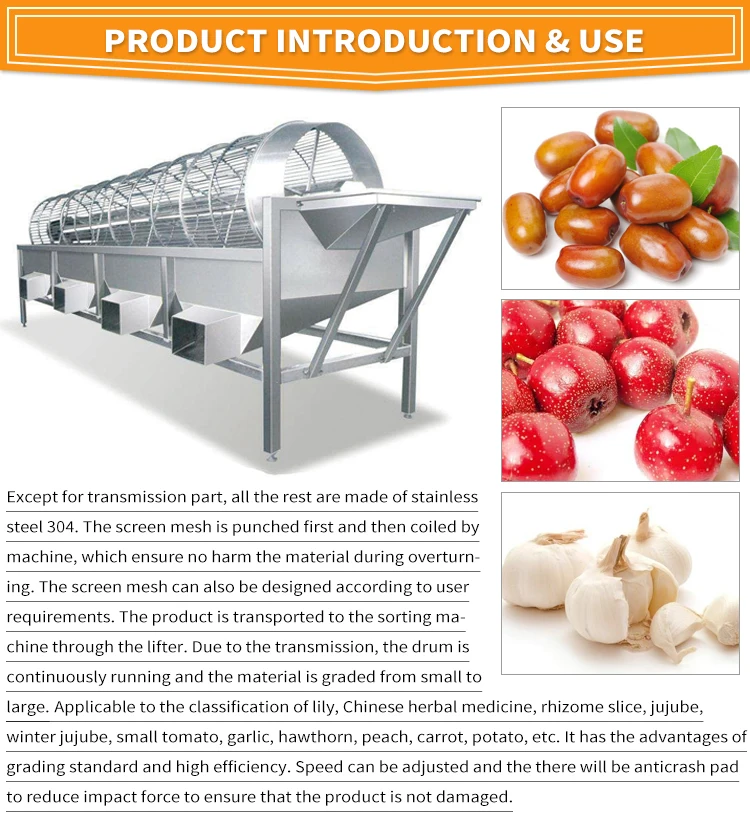 PRODUCT INTRODUCTION & USE

Except for transmission part, all the rest are made of stainless steel 304. The screen mesh is punched first and then coiled by machine, which ensure no harm the material during overturning. The screen mesh can also be designed according to user requirements. The product is transported to the sorting machine through the lifter. Due to the transmission, the drum is continuously running and the material is graded from small to large. Applicable to the classification of lily, Chinese herbal medicine, rhizome slice, jujube, winter jujube, small tomato, garlic, hawthorn, peach, carrot, potato, etc. It has the advantages of grading standard and high efficiency. Speed can be adjusted and the there will be anticrash pad to reduce impact force to ensure that the product is not damaged.